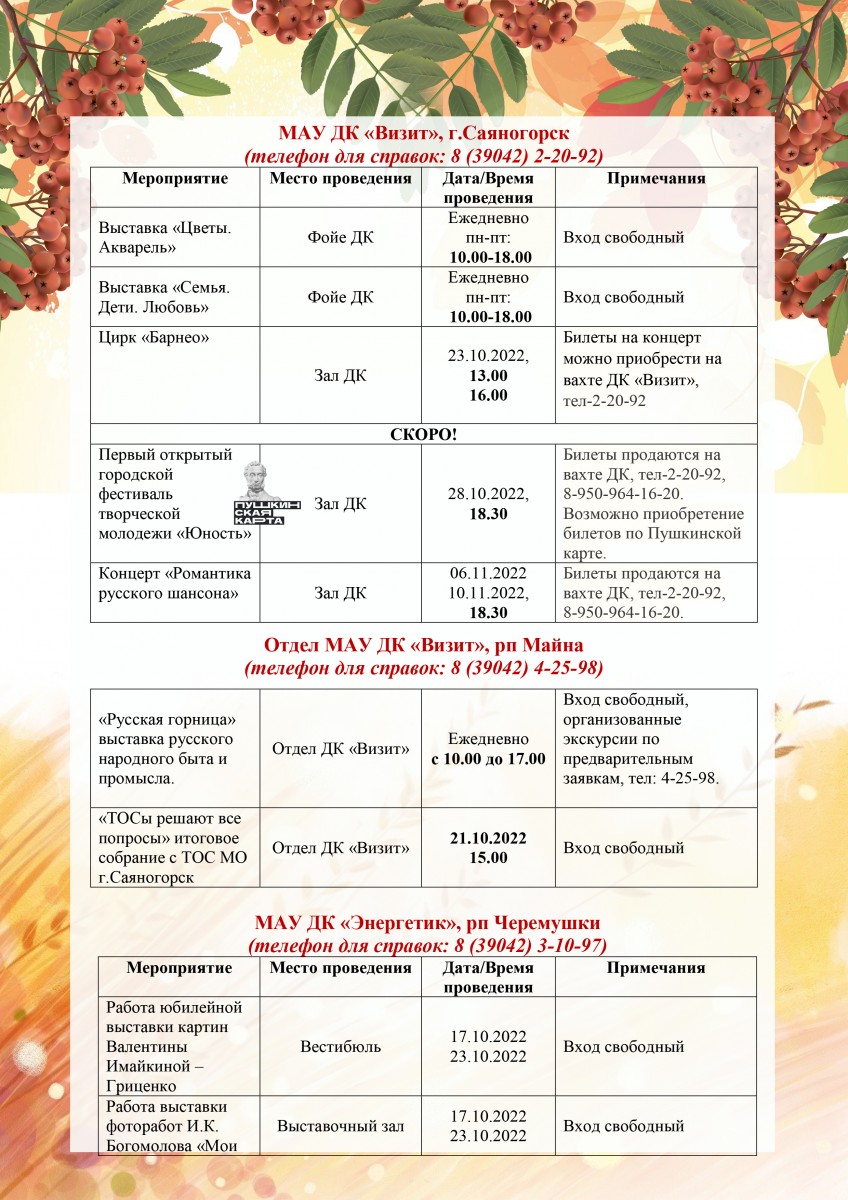 МАУ ДК «Визит», г.Саяногорск
(телефон для справок: 8 (39042) 2-20-92)

| Мероприятие | Место проведения | Дата/Время проведения | Примечания |
|---|---|---|---|
| Выставка «Цветы. Акварель» | Фойе ДК | Ежедневно пн-пт: 10.00-18.00 | Вход свободный |
| Выставка «Семья. Дети. Любовь» | Фойе ДК | Ежедневно пн-пт: 10.00-18.00 | Вход свободный |
| Цирк «Барнео» | Зал ДК | 23.10.2022, 13.00 16.00 | Билеты на концерт можно приобрести на вахте ДК «Визит», тел-2-20-92 |
| СКОРО! | | | |
| Первый открытый городской фестиваль творческой молодежи «Юность» ПУШКИНСКАЯ КАРТА | Зал ДК | 28.10.2022, 18.30 | Билеты продаются на вахте ДК, тел-2-20-92, 8-950-964-16-20. Возможно приобретение билетов по Пушкинской карте. |
| Концерт «Романтика русского шансона» | Зал ДК | 06.11.2022 10.11.2022, 18.30 | Билеты продаются на вахте ДК, тел-2-20-92, 8-950-964-16-20. |

Отдел МАУ ДК «Визит», рп Майна
(телефон для справок: 8 (39042) 4-25-98)

| | | | |
|---|---|---|---|
| «Русская горница» выставка русского народного быта и промысла. | Отдел ДК «Визит» | Ежедневно с 10.00 до 17.00 | Вход свободный, организованные экскурсии по предварительным заявкам, тел: 4-25-98. |
| «ТОСы решают все попросы» итоговое собрание с ТОС МО г.Саяногорск | Отдел ДК «Визит» | 21.10.2022 15.00 | Вход свободный |

МАУ ДК «Энергетик», рп Черемушки
(телефон для справок: 8 (39042) 3-10-97)

| Мероприятие | Место проведения | Дата/Время проведения | Примечания |
|---|---|---|---|
| Работа юбилейной выставки картин Валентины Имайкиной – Гриценко | Вестибюль | 17.10.2022 23.10.2022 | Вход свободный |
| Работа выставки фоторабот И.К. Богомолова «Мои | Выставочный зал | 17.10.2022 23.10.2022 | Вход свободный |